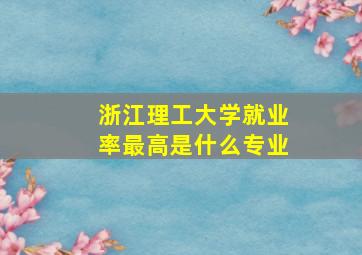 浙江理工大学就业率最高是什么专业